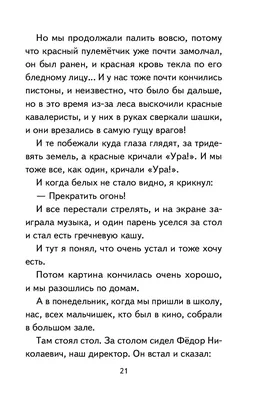 Но мы продолжали палить вовсю, потому что красный пулемётчик уже почти замолчал, он был ранен, и красная кровь текла по его бледному лицу... И у нас тоже почти кончились пистоны, и неизвестно, что было бы дальше, но в это время из-за леса выскочили красные кавалеристы, и у них в руках сверкали шашки, и они врезались в самую гущу врагов!

И те побежали куда глаза глядят, за тридевять земель, а красные кричали «Ура!». И мы тоже все, как один, кричали «Ура!».

И когда белых не стало видно, я крикнул:

— Прекратить огонь!

И все перестали стрелять, и на экране заиграла музыка, и один парень уселся за стол и стал есть гречневую кашу.

И тут я понял, что очень устал и тоже хочу есть.

Потом картина кончилась очень хорошо, и мы разошлись по домам.

А в понедельник, когда мы пришли в школу, нас, всех мальчишек, кто был в кино, собрали в большом зале.

Там стоял стол. За столом сидел Фёдор Николаевич, наш директор. Он встал и сказал:

21